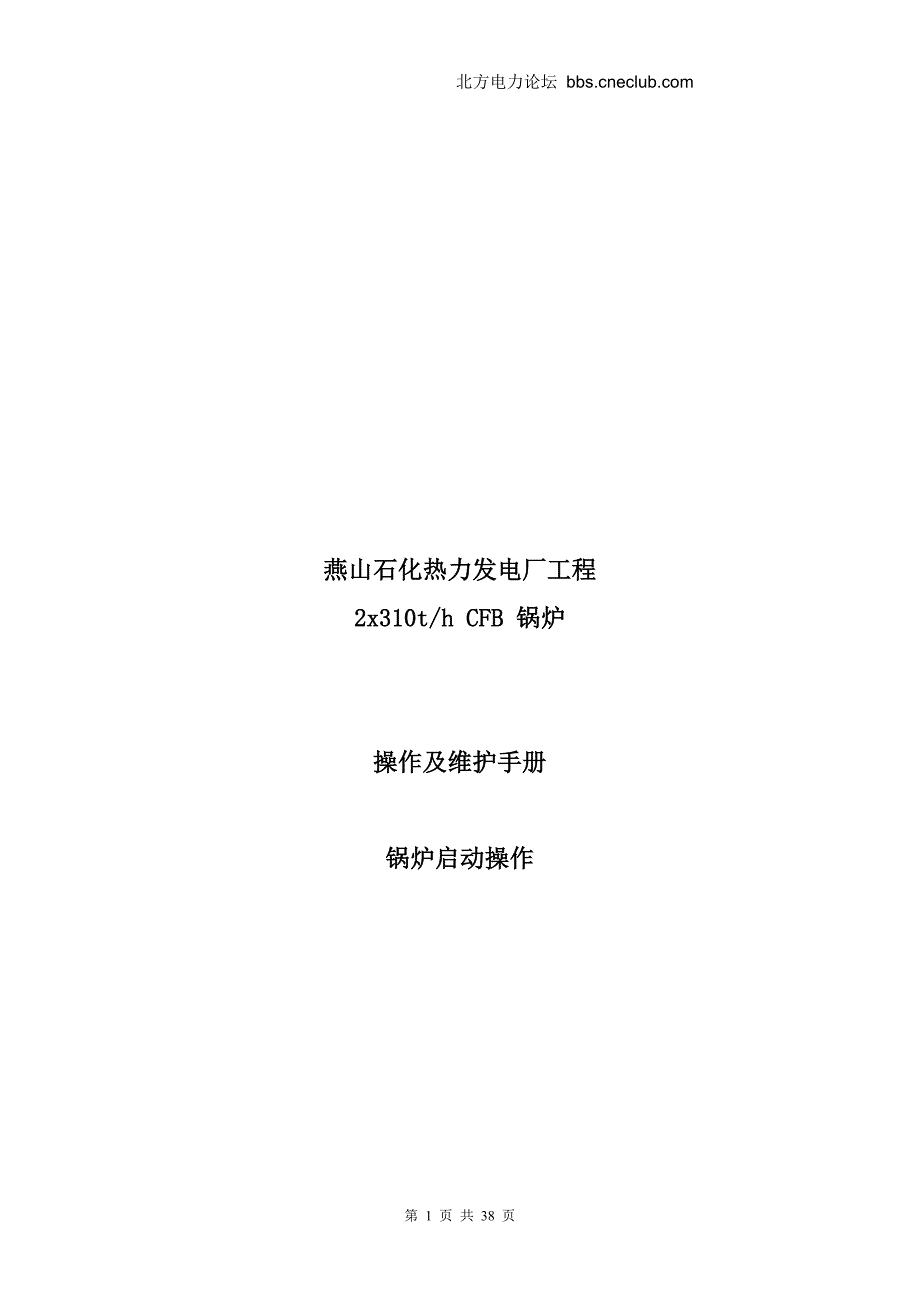 北方电力论坛 bbs.cneclub.com

燕山石化热力发电厂工程
2x310t/h CFB 锅炉

操作及维护手册

锅炉启动操作

第 1 页 共 38 页